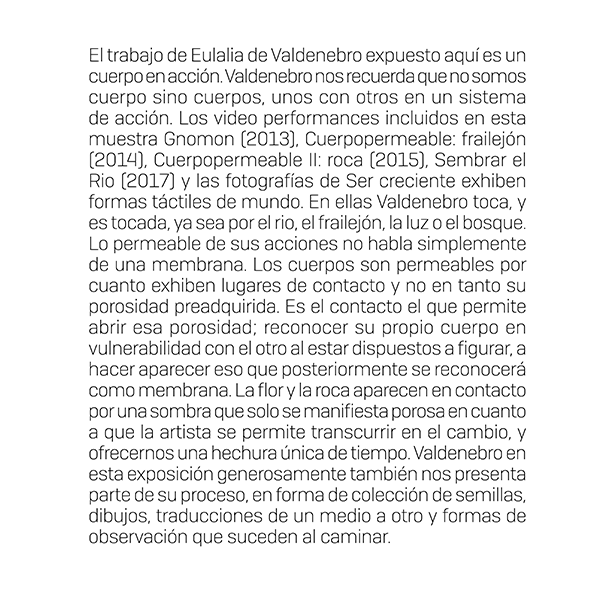 El trabajo de Eulalia de Valdenebro expuesto aquí es un cuerpo en acción. Valdenebro nos recuerda que no somos cuerpo sino cuerpos, unos con otros en un sistema de acción. Los video performances incluidos en esta muestra Gnomon (2013), Cuerpopermeable: frailejón (2014), Cuerpopermeable II: roca (2015), Sembrar el Rio (2017) y las fotografías de Ser creciente exhiben formas táctiles de mundo. En ellas Valdenebro toca, y es tocada, ya sea por el rio, el frailejón, la luz o el bosque. Lo permeable de sus acciones no habla simplemente de una membrana. Los cuerpos son permeables por cuanto exhiben lugares de contacto y no en tanto su porosidad preadquirida. Es el contacto el que permite abrir esa porosidad; reconocer su propio cuerpo en vulnerabilidad con el otro al estar dispuestos a figurar, a hacer aparecer eso que posteriormente se reconocerá como membrana. La flor y la roca aparecen en contacto por una sombra que solo se manifiesta porosa en cuanto a que la artista se permite transcurrir en el cambio, y ofrecernos una hechura única de tiempo. Valdenebro en esta exposición generosamente también nos presenta parte de su proceso, en forma de colección de semillas, dibujos, traducciones de un medio a otro y formas de observación que suceden al caminar.